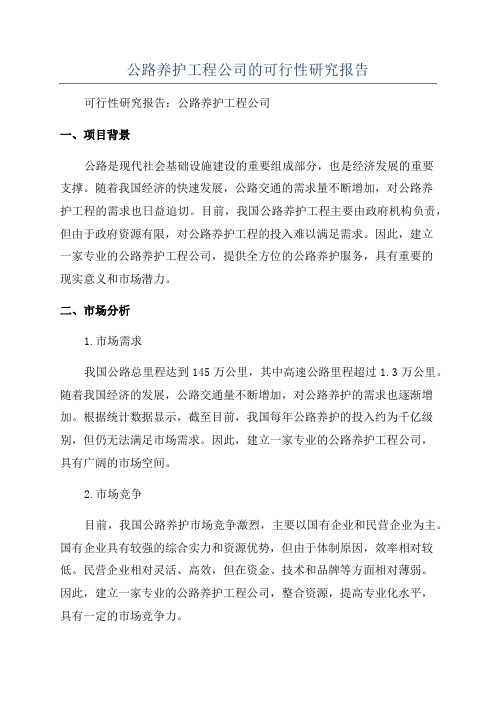 公路养护工程公司的可行性研究报告

可行性研究报告：公路养护工程公司

一、项目背景

公路是现代社会基础设施建设的重要组成部分，也是经济发展的重要支撑。随着我国经济的快速发展，公路交通的需求量不断增加，对公路养护工程的需求也日益迫切。目前，我国公路养护工程主要由政府机构负责，但由于政府资源有限，对公路养护工程的投入难以满足需求。因此，建立一家专业的公路养护工程公司，提供全方位的公路养护服务，具有重要的现实意义和市场潜力。

二、市场分析

1.市场需求

我国公路总里程达到145万公里，其中高速公路里程超过1.3万公里。随着我国经济的发展，公路交通量不断增加，对公路养护的需求也逐渐增加。根据统计数据显示，截至目前，我国每年公路养护的投入约为千亿级别，但仍无法满足市场需求。因此，建立一家专业的公路养护工程公司，具有广阔的市场空间。

2.市场竞争

目前，我国公路养护市场竞争激烈，主要以国有企业和民营企业为主。国有企业具有较强的综合实力和资源优势，但由于体制原因，效率相对较低。民营企业相对灵活、高效，但在资金、技术和品牌等方面相对薄弱。因此，建立一家专业的公路养护工程公司，整合资源，提高专业化水平，具有一定的市场竞争力。